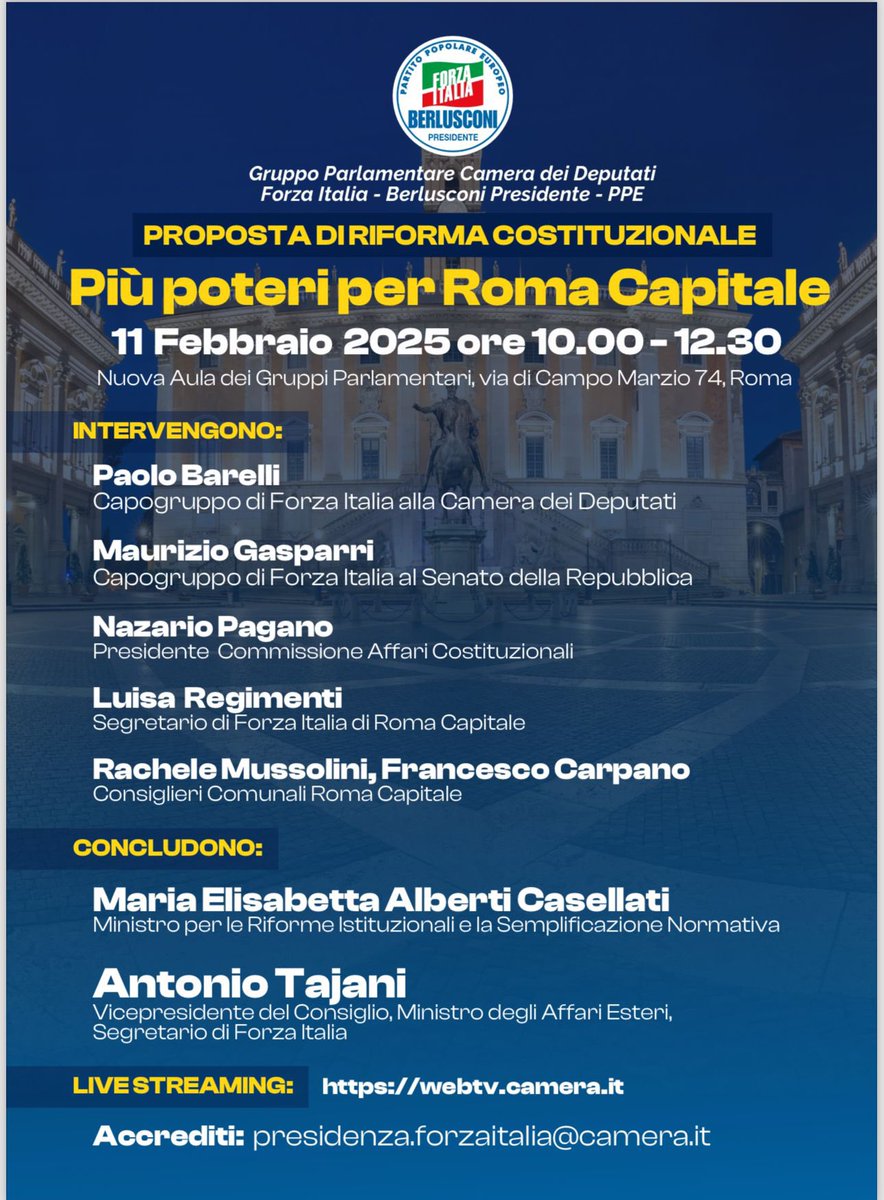 PARTITO POPOLARE EUROPEO
FORZA ITALIA
BERLUSCONI
PRESIDENTE

Gruppo Parlamentare Camera dei Deputati
Forza Italia - Berlusconi Presidente - PPE

PROPOSTA DI RIFORMA COSTITUZIONALE

Più poteri per Roma Capitale

11 Febbraio 2025 ore 10.00 - 12.30

Nuova Aula dei Gruppi Parlamentari, via di Campo Marzio 74, Roma

INTERVENGONO:

Paolo Barelli
Capogruppo di Forza Italia alla Camera dei Deputati

Maurizio Gasparri
Capogruppo di Forza Italia al Senato della Repubblica

Nazario Pagano
Presidente Commissione Affari Costituzionali

Luisa Regimenti
Segretario di Forza Italia di Roma Capitale

Rachele Mussolini, Francesco Carpano
Consiglieri Comunali Roma Capitale

CONCLUDONO:

Maria Elisabetta Alberti Casellati
Ministro per le Riforme Istituzionali e la Semplificazione Normativa

Antonio Tajani
Vicepresidente del Consiglio, Ministro degli Affari Esteri, Segretario di Forza Italia

LIVE STREAMING: https://webtv.camera.it

Accrediti: presidenza.forzaitalia@camera.it